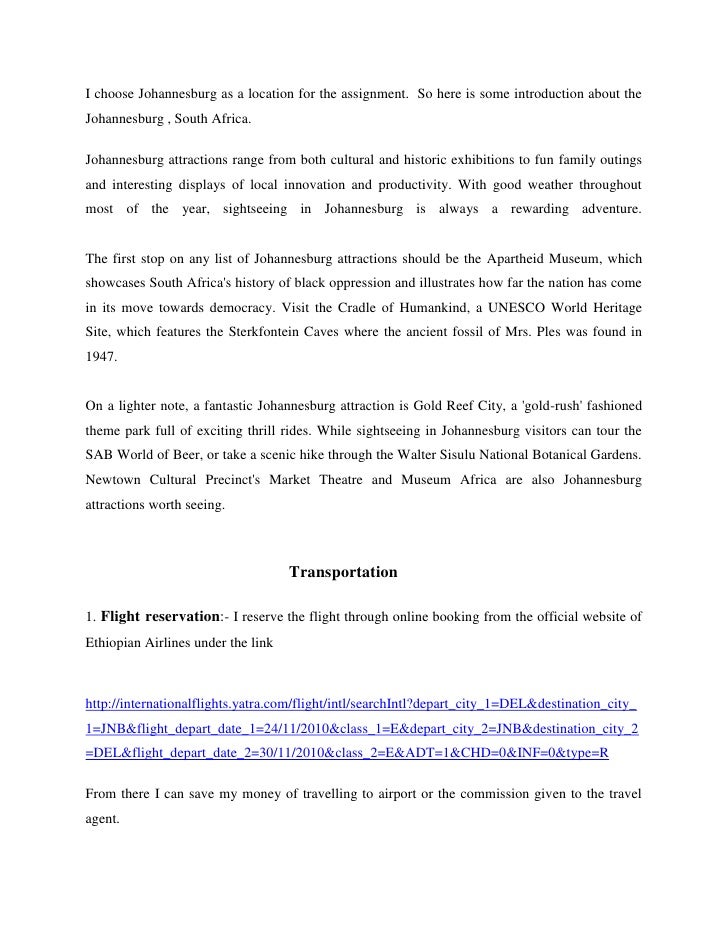 I choose Johannesburg as a location for the assignment. So here is some introduction about the Johannesburg , South Africa.

Johannesburg attractions range from both cultural and historic exhibitions to fun family outings and interesting displays of local innovation and productivity. With good weather throughout most of the year, sightseeing in Johannesburg is always a rewarding adventure.

The first stop on any list of Johannesburg attractions should be the Apartheid Museum, which showcases South Africa's history of black oppression and illustrates how far the nation has come in its move towards democracy. Visit the Cradle of Humankind, a UNESCO World Heritage Site, which features the Sterkfontein Caves where the ancient fossil of Mrs. Ples was found in 1947.

On a lighter note, a fantastic Johannesburg attraction is Gold Reef City, a 'gold-rush' fashioned theme park full of exciting thrill rides. While sightseeing in Johannesburg visitors can tour the SAB World of Beer, or take a scenic hike through the Walter Sisulu National Botanical Gardens. Newtown Cultural Precinct's Market Theatre and Museum Africa are also Johannesburg attractions worth seeing.

Transportation

1. Flight reservation:- I reserve the flight through online booking from the official website of Ethiopian Airlines under the link

http://internationalflights.yatra.com/flight/intl/searchIntl?depart_city_1=DEL&destination_city_1=JNB&flight_depart_date_1=24/11/2010&class_1=E&depart_city_2=JNB&destination_city_2=DEL&flight_depart_date_2=30/11/2010&class_2=E&ADT=1&CHD=0&INF=0&type=R

From there I can save my money of travelling to airport or the commission given to the travel agent.